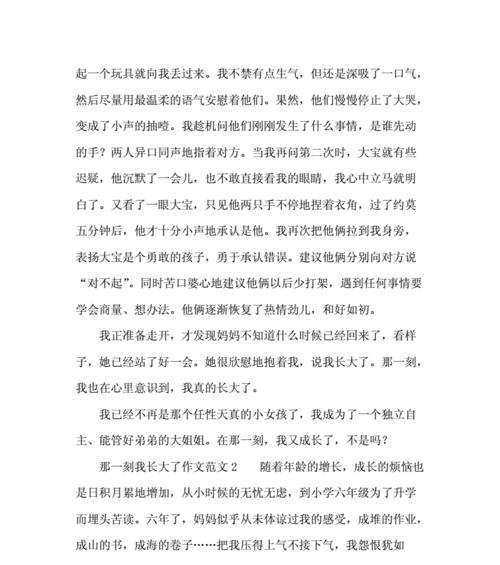 起一个玩具就向我丢过来。我不禁有点生气，但还是深吸了一口气，然后尽量用最温柔的语气安慰着他们。果然，他们慢慢停止了大哭，变成了小声的抽噎。我趁机问他们刚刚发生了什么事情，是谁先动的手？两人异口同声地指着对方。当我再问第二次时，大宝就有些迟疑，他沉默了一会儿，也不敢直接看我的眼睛，我心中立马就明白了。又看了一眼大宝，只见他两只手不停地捏着衣角，过了约莫五分钟后，他才十分小声地承认是他。我再次把他俩拉到我身旁，表扬大宝是个勇敢的孩子，勇于承认错误。建议他俩分别向对方说“对不起”。同时苦口婆心地建议他俩以后少打架，遇到任何事情要学会商量、想办法。他俩逐渐恢复了热情劲儿，和好如初。

我正准备走开，才发现妈妈不知道什么时候已经回来了，看样子，她已经站了好一会。她很欣慰地抱着我，说我长大了。那一刻，我也在心里意识到，我真的长大了。

我已经不再是那个任性天真的小女孩了，我成为了一个独立自主、能管好弟弟的大姐姐。在那一刻，我又成长了，不是吗？

那一刻我长大了作文范文 2　　随着年龄的增长，成长的烦恼也是日积月累地增加，从小时候的无忧无虑，到小学六年级为了升学而埋头苦读。六年了，妈妈似乎从未体谅过我的感受，成堆的作业，成山的书，成海的卷子……把我压得上气不接下气，我怨恨犹如